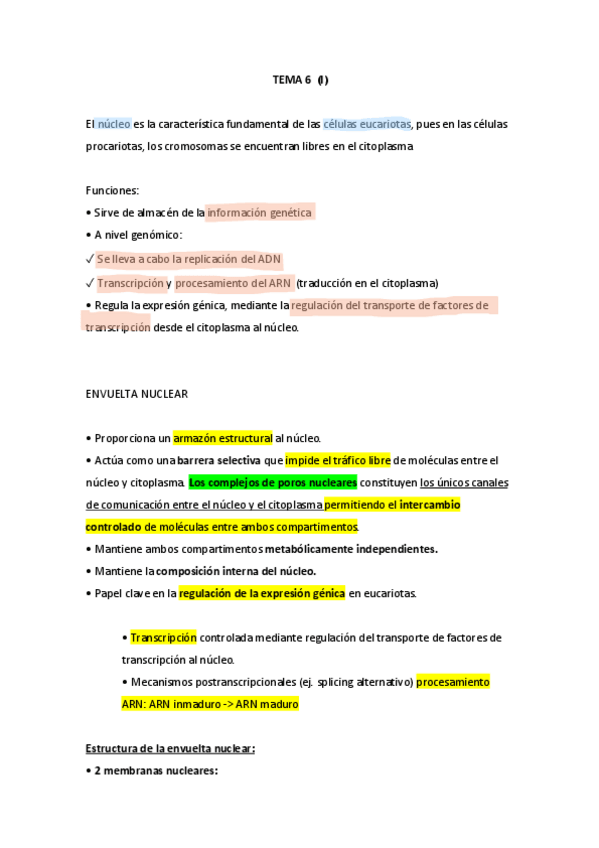 TEMA 6 (I)

El núcleo es la característica fundamental de las células eucariotas, pues en las células procariotas, los cromosomas se encuentran libres en el citoplasma

Funciones:
• Sirve de almacén de la información genética
• A nivel genómico:
✓ Se lleva a cabo la replicación del ADN
✓ Transcripción y procesamiento del ARN (traducción en el citoplasma)
• Regula la expresión génica, mediante la regulación del transporte de factores de transcripción desde el citoplasma al núcleo.

ENVUELTA NUCLEAR

• Proporciona un armazón estructural al núcleo.
• Actúa como una barrera selectiva que impide el tráfico libre de moléculas entre el núcleo y citoplasma. Los complejos de poros nucleares constituyen los únicos canales de comunicación entre el núcleo y el citoplasma permitiendo el intercambio controlado de moléculas entre ambos compartimentos.
• Mantiene ambos compartimentos metabólicamente independientes.
• Mantiene la composición interna del núcleo.
• Papel clave en la regulación de la expresión génica en eucariotas.

• Transcripción controlada mediante regulación del transporte de factores de transcripción al núcleo.
• Mecanismos postranscripcionales (ej. splicing alternativo) procesamiento ARN: ARN inmaduro -> ARN maduro

Estructura de la envuelta nuclear:
• 2 membranas nucleares: